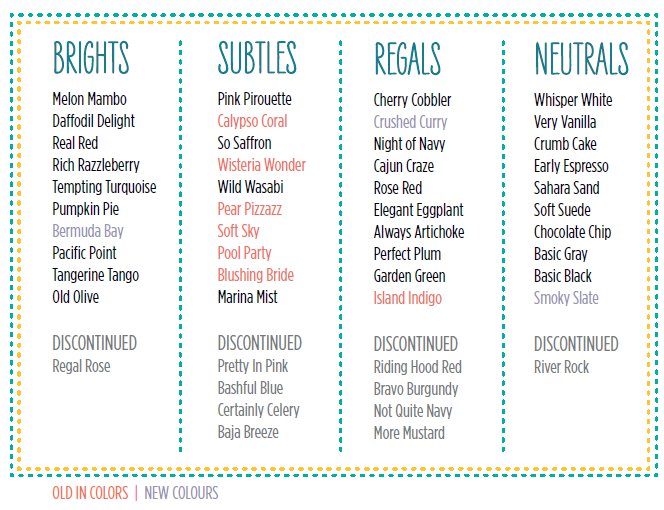 BRIGHTS

Melon Mambo
Daffodil Delight
Real Red
Rich Razzleberry
Tempting Turquoise
Pumpkin Pie
Bermuda Bay
Pacific Point
Tangerine Tango
Old Olive

DISCONTINUED
Regal Rose

SUBTLES

Pink Pirouette
Calypso Coral
So Saffron
Wisteria Wonder
Wild Wasabi
Pear Pizzazz
Soft Sky
Pool Party
Blushing Bride
Marina Mist

DISCONTINUED
Pretty In Pink
Bashful Blue
Certainly Celery
Baja Breeze

REGALS

Cherry Cobbler
Crushed Curry
Night of Navy
Cajun Craze
Rose Red
Elegant Eggplant
Always Artichoke
Perfect Plum
Garden Green
Island Indigo

DISCONTINUED
Riding Hood Red
Bravo Burgundy
Not Quite Navy
More Mustard

NEUTRALS

Whisper White
Very Vanilla
Crumb Cake
Early Espresso
Sahara Sand
Soft Suede
Chocolate Chip
Basic Gray
Basic Black
Smoky Slate

DISCONTINUED
River Rock

OLD IN COLORS | NEW COLOURS